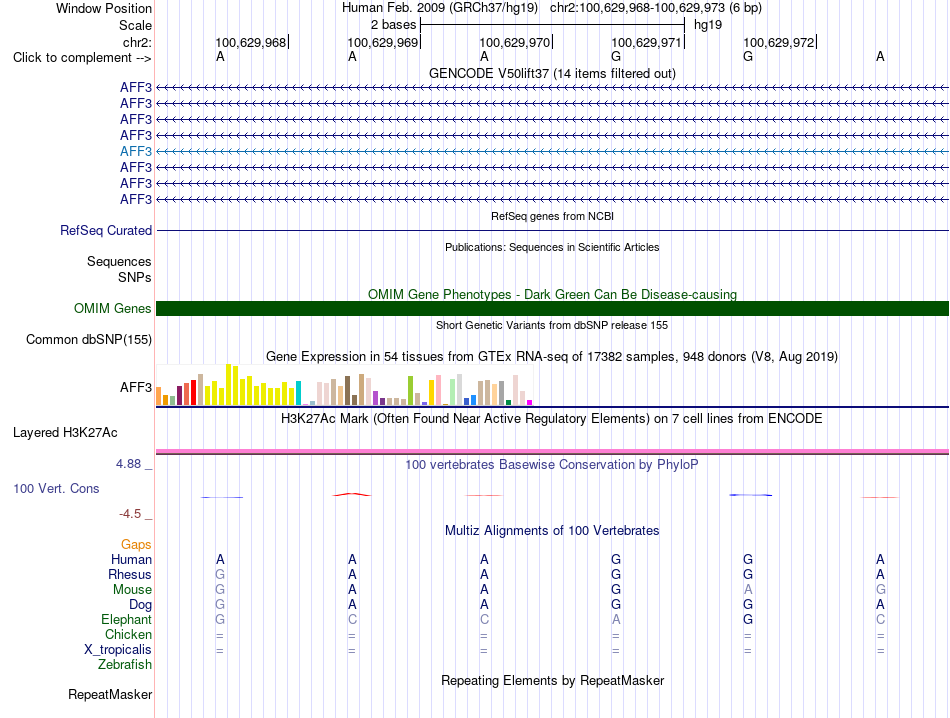 Window Position Human Feb. 2009 (GRCh37/hg19) chr2:100,629,968-100,629,973 (6 bp)
Scale 2 bases hg19
chr2: 100,629,968 100,629,969 100,629,970 100,629,971 100,629,972
Click to complement --> A A A G G A
GENCODE V50lift37 (14 items filtered out)
AFF3
AFF3
AFF3
AFF3
AFF3
AFF3
AFF3
AFF3
RefSeq genes from NCBI
RefSeq Curated
Publications: Sequences in Scientific Articles
Sequences
SNPs
OMIM Gene Phenotypes - Dark Green Can Be Disease-causing
OMIM Genes
Short Genetic Variants from dbSNP release 155
Common dbSNP(155)
Gene Expression in 54 tissues from GTEx RNA-seq of 17382 samples, 948 donors (V8, Aug 2019)
AFF3
H3K27Ac Mark (Often Found Near Active Regulatory Elements) on 7 cell lines from ENCODE
Layered H3K27Ac
4.88 _ 100 vertebrates Basewise Conservation by PhyloP
100 Vert. Cons
-4.5 _
Multiz Alignments of 100 Vertebrates
Gaps
Human A A A G G A
Rhesus G A A G G A
Mouse G A A G A G
Dog G A A G G A
Elephant G C C A G C
Chicken = = = = = =
X_tropicalis = = = = = =
Zebrafish
Repeating Elements by RepeatMasker
RepeatMasker